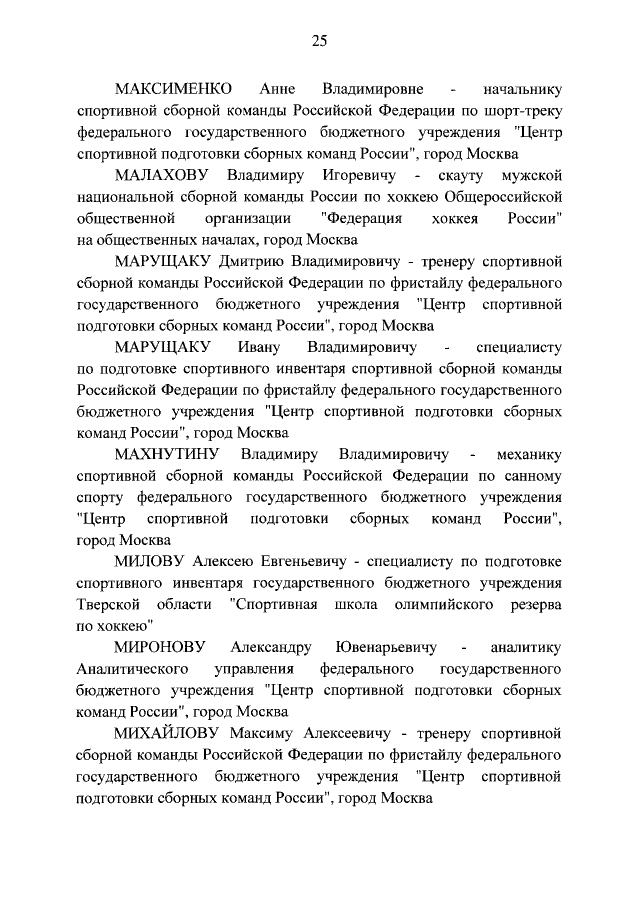 25

МАКСИМЕНКО Анне Владимировне - начальнику спортивной сборной команды Российской Федерации по шорт-треку федерального государственного бюджетного учреждения "Центр спортивной подготовки сборных команд России", город Москва

МАЛАХОВУ Владимиру Игоревичу - скауту мужской национальной сборной команды России по хоккею Общероссийской общественной организации "Федерация хоккея России" на общественных началах, город Москва

МАРУЩАКУ Дмитрию Владимировичу - тренеру спортивной сборной команды Российской Федерации по фристайлу федерального государственного бюджетного учреждения "Центр спортивной подготовки сборных команд России", город Москва

МАРУЩАКУ Ивану Владимировичу - специалисту по подготовке спортивного инвентаря спортивной сборной команды Российской Федерации по фристайлу федерального государственного бюджетного учреждения "Центр спортивной подготовки сборных команд России", город Москва

МАХНУТИНУ Владимиру Владимировичу - механику спортивной сборной команды Российской Федерации по санному спорту федерального государственного бюджетного учреждения "Центр спортивной подготовки сборных команд России", город Москва

МИЛОВУ Алексею Евгеньевичу - специалисту по подготовке спортивного инвентаря государственного бюджетного учреждения Тверской области "Спортивная школа олимпийского резерва по хоккею"

МИРОНОВУ Александру Ювенарьевичу - аналитику Аналитического управления федерального государственного бюджетного учреждения "Центр спортивной подготовки сборных команд России", город Москва

МИХАЙЛОВУ Максиму Алексеевичу - тренеру спортивной сборной команды Российской Федерации по фристайлу федерального государственного бюджетного учреждения "Центр спортивной подготовки сборных команд России", город Москва